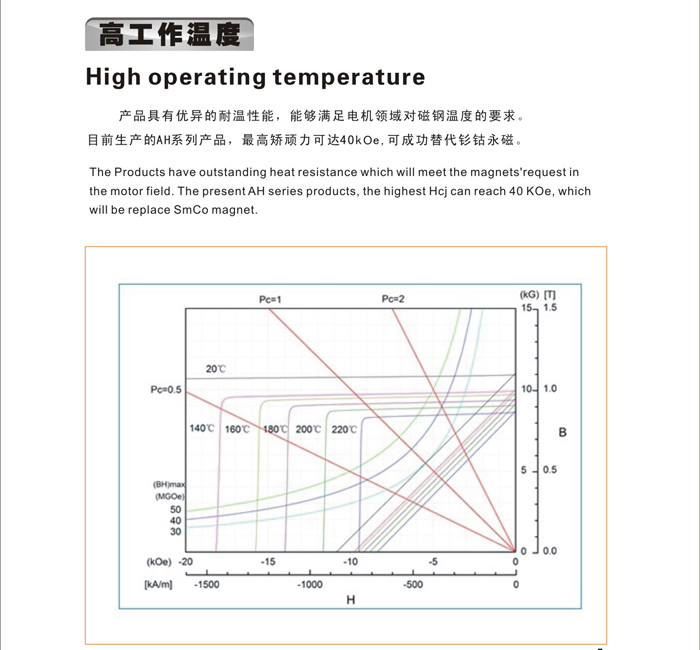 高工作温度

High operating temperature

产品具有优异的耐温性能，能够满足电机领域对磁钢温度的要求。目前生产的AH系列产品，最高矫顽力可达40kOe,可成功替代钐钴永磁。

The Products have outstanding heat resistance which will meet the magnets'request in the motor field. The present AH series products, the highest Hcj can reach 40 KOe, which will be replace SmCo magnet.

Pc=1
Pc=2
(kG) [T]
15 1.5
20℃
Pc=0.5
10 1.0
140℃ 160℃ 180℃ 200℃ 220℃
B
5 0.5
(BH)max
(MGOe)
50
40
30
0 0.0
(kOe) -20 -15 -10 -5 0
[kA/m] -1500 -1000 -500 0
H